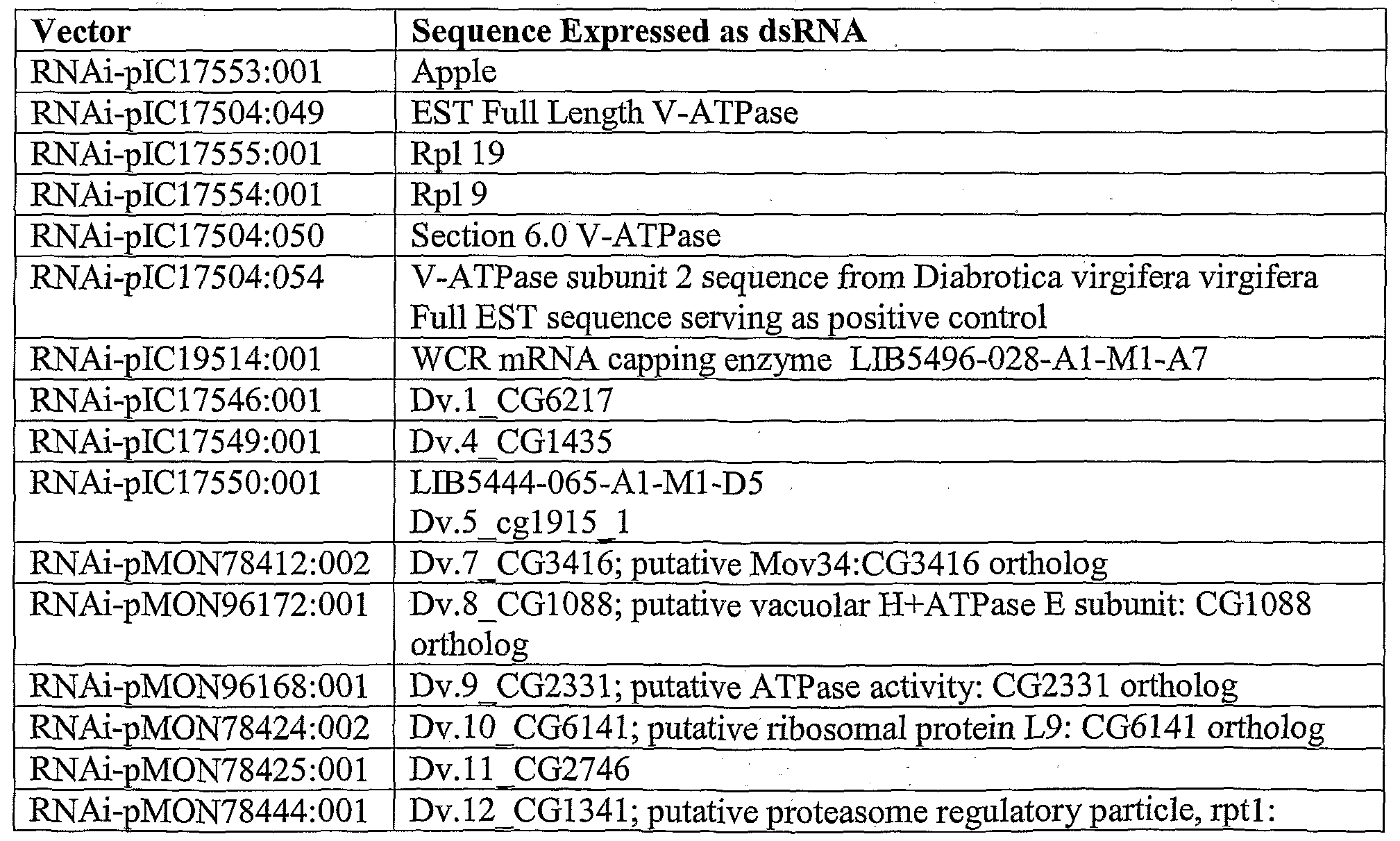 | Vector | Sequence Expressed as dsRNA |
|---|---|
| RNAi-pIC17553:001 | Apple |
| RNAi-pIC17504:049 | EST Full Length V-ATPase |
| RNAi-pIC17555:001 | Rpl 19 |
| RNAi-pIC17554:001 | Rpl 9 |
| RNAi-pIC17504:050 | Section 6.0 V-ATPase |
| RNAi-pIC17504:054 | V-ATPase subunit 2 sequence from Diabrotica virgifera virgifera Full EST sequence serving as positive control |
| RNAi-pIC19514:001 | WCR mRNA capping enzyme LIB5496-028-A1-M1-A7 |
| RNAi-pIC17546:001 | Dv.1_CG6217 |
| RNAi-pIC17549:001 | Dv.4_CG1435 |
| RNAi-pIC17550:001 | LIB5444-065-A1-M1-D5 Dv.5_cg1915_1 |
| RNAi-pMON78412:002 | Dv.7_CG3416; putative Mov34:CG3416 ortholog |
| RNAi-pMON96172:001 | Dv.8_CG1088; putative vacuolar H+ATPase E subunit: CG1088 ortholog |
| RNAi-pMON96168:001 | Dv.9_CG2331; putative ATPase activity: CG2331 ortholog |
| RNAi-pMON78424:002 | Dv.10_CG6141; putative ribosomal protein L9: CG6141 ortholog |
| RNAi-pMON78425:001 | Dv.11_CG2746 |
| RNAi-pMON78444:001 | Dv.12_CG1341; putative proteasome regulatory particle, rpt1: |